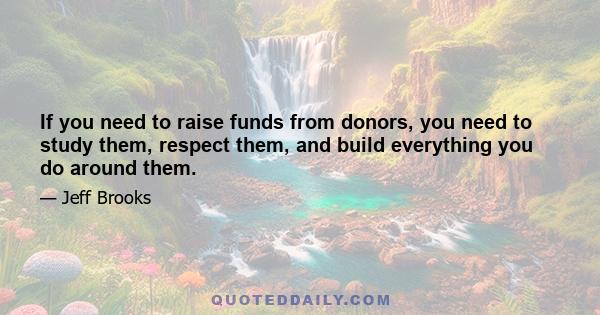 If you need to raise funds from donors, you need to study them, respect them, and build everything you do around them.

— Jeff Brooks

QUOTEDDAILY.COM